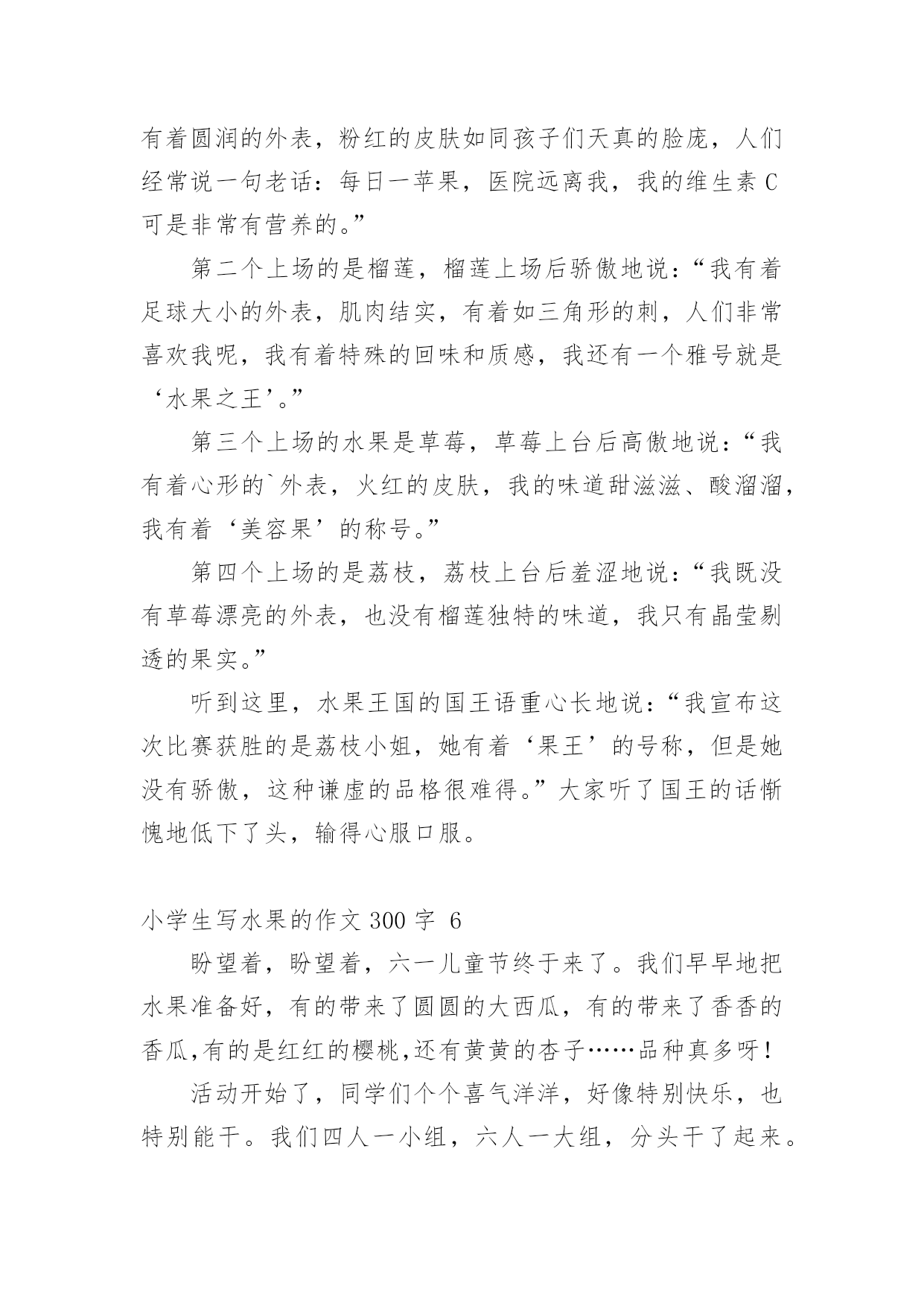 有着圆润的外表，粉红的皮肤如同孩子们天真的脸庞，人们经常说一句老话：每日一苹果，医院远离我，我的维生素 C 可是非常有营养的。”

第二个上场的是榴莲，榴莲上场后骄傲地说：“我有着足球大小的外表，肌肉结实，有着如三角形的刺，人们非常喜欢我呢，我有着特殊的回味和质感，我还有一个雅号就是‘水果之王’。”

第三个上场的水果是草莓，草莓上台后高傲地说：“我有着心形的`外表，火红的皮肤，我的味道甜滋滋、酸溜溜，我有着‘美容果’的称号。”

第四个上场的是荔枝，荔枝上台后羞涩地说：“我既没有草莓漂亮的外表，也没有榴莲独特的味道，我只有晶莹剔透的果实。”

听到这里，水果王国的国王语重心长地说：“我宣布这次比赛获胜的是荔枝小姐，她有着‘果王’的号称，但是她没有骄傲，这种谦虚的品格很难得。”大家听了国王的话惭愧地低下了头，输得心服口服。

小学生写水果的作文 300 字 6

盼望着，盼望着，六一儿童节终于来了。我们早早地把水果准备好，有的带来了圆圆的大西瓜，有的带来了香香的香瓜,有的是红红的樱桃,还有黄黄的杏子……品种真多呀！

活动开始了，同学们个个喜气洋洋，好像特别快乐，也特别能干。我们四人一小组，六人一大组，分头干了起来。